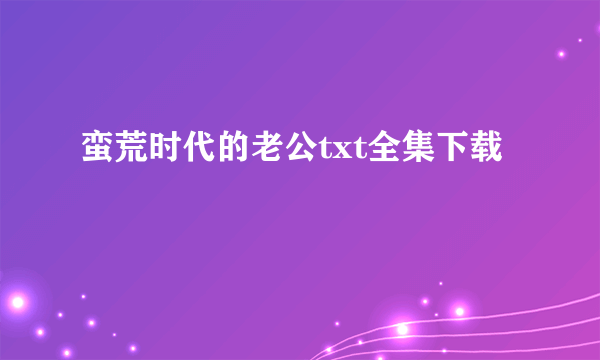 蛮荒时代的老公txt全集下载